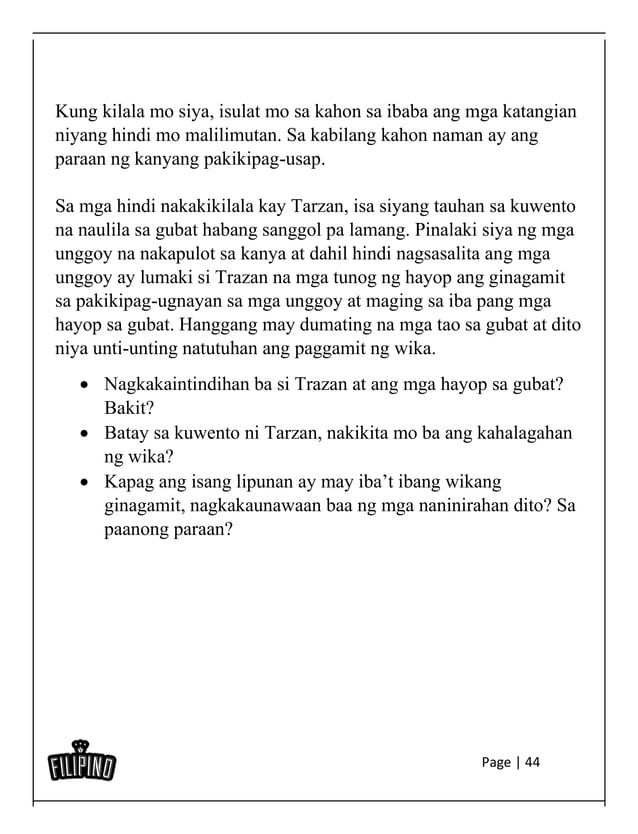 Kung kilala mo siya, isulat mo sa kahon sa ibaba ang mga katangian niyang hindi mo malilimutan. Sa kabilang kahon naman ay ang paraan ng kanyang pakikipag-usap.

Sa mga hindi nakakikilala kay Tarzan, isa siyang tauhan sa kuwento na naulila sa gubat habang sanggol pa lamang. Pinalaki siya ng mga unggoy na nakapulot sa kanya at dahil hindi nagsasalita ang mga unggoy ay lumaki si Trazan na mga tunog ng hayop ang ginagamit sa pakikipag-ugnayan sa mga unggoy at maging sa iba pang mga hayop sa gubat. Hanggang may dumating na mga tao sa gubat at dito niya unti-unting natutuhan ang paggamit ng wika.

• Nagkakaintindihan ba si Trazan at ang mga hayop sa gubat? Bakit?
• Batay sa kuwento ni Tarzan, nakikita mo ba ang kahalagahan ng wika?
• Kapag ang isang lipunan ay may iba't ibang wikang ginagamit, nagkakaunawaan baa ng mga naninirahan dito? Sa paanong paraan?

FILIPINO

Page | 44